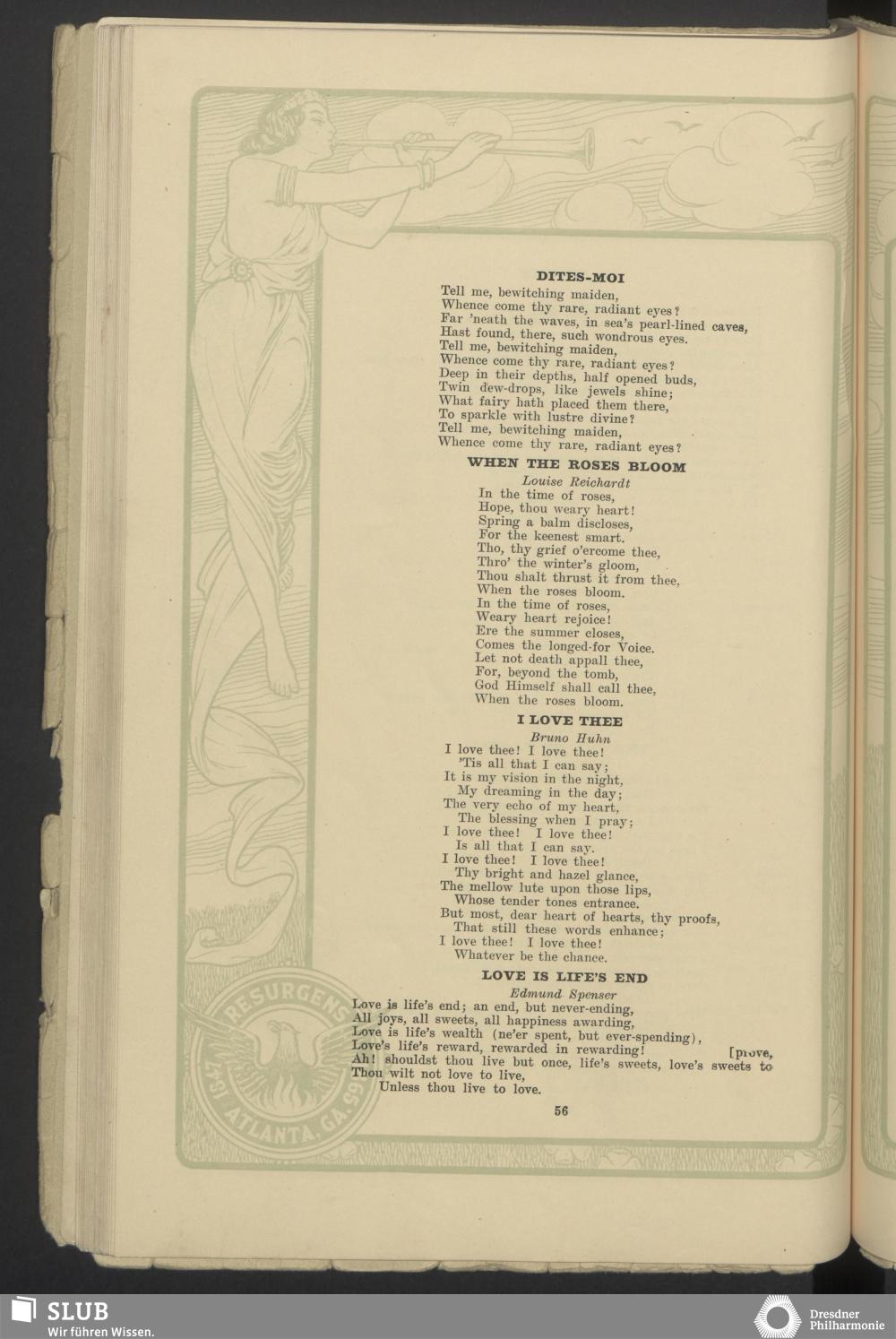 DITES-MOI

Tell me, bewitching maiden,
Whence come thy rare, radiant eyes?
Far 'neath the waves, in sea's pearl-lined caves,
Hast found, there, such wondrous eyes.
Tell me, bewitching maiden,
Whence come thy rare, radiant eyes?
Deep in their depths, half opened buds,
Twin dew-drops, like jewels shine;
What fairy hath placed them there,
To sparkle with lustre divine?
Tell me, bewitching maiden,
Whence come thy rare, radiant eyes?

WHEN THE ROSES BLOOM

Louise Reichardt

In the time of roses,
Hope, thou weary heart!
Spring a balm discloses,
For the keenest smart.
Tho, thy grief o'ercome thee,
Thro' the winter's gloom,
Thou shalt thrust it from thee,
When the roses bloom.
In the time of roses,
Weary heart rejoice!
Ere the summer closes,
Comes the longed-for Voice.
Let not death appall thee,
For, beyond the tomb,
God Himself shall call thee,
When the roses bloom.

I LOVE THEE

Bruno Huhn

I love thee! I love thee!
'Tis all that I can say;
It is my vision in the night,
My dreaming in the day;
The very echo of my heart,
The blessing when I pray;
I love thee! I love thee!
Is all that I can say.
I love thee! I love thee!
Thy bright and hazel glance,
The mellow lute upon those lips,
Whose tender tones entrance.
But most, dear heart of hearts, thy proofs,
That still these words enhance;
I love thee! I love thee!
Whatever be the chance.

LOVE IS LIFE'S END

Edmund Spenser

Love is life's end; an end, but never-ending,
All joys, all sweets, all happiness awarding,
Love is life's wealth (ne'er spent, but ever-spending),
Love's life's reward, rewarded in rewarding! [prove,
Ah! shouldst thou live but once, life's sweets, love's sweets to
Thou wilt not love to live,
Unless thou live to love.

56

RESURGENS 1847 ATLANTA, GA. 99

SLUB
Wir führen Wissen.

Dresdner Philharmonie